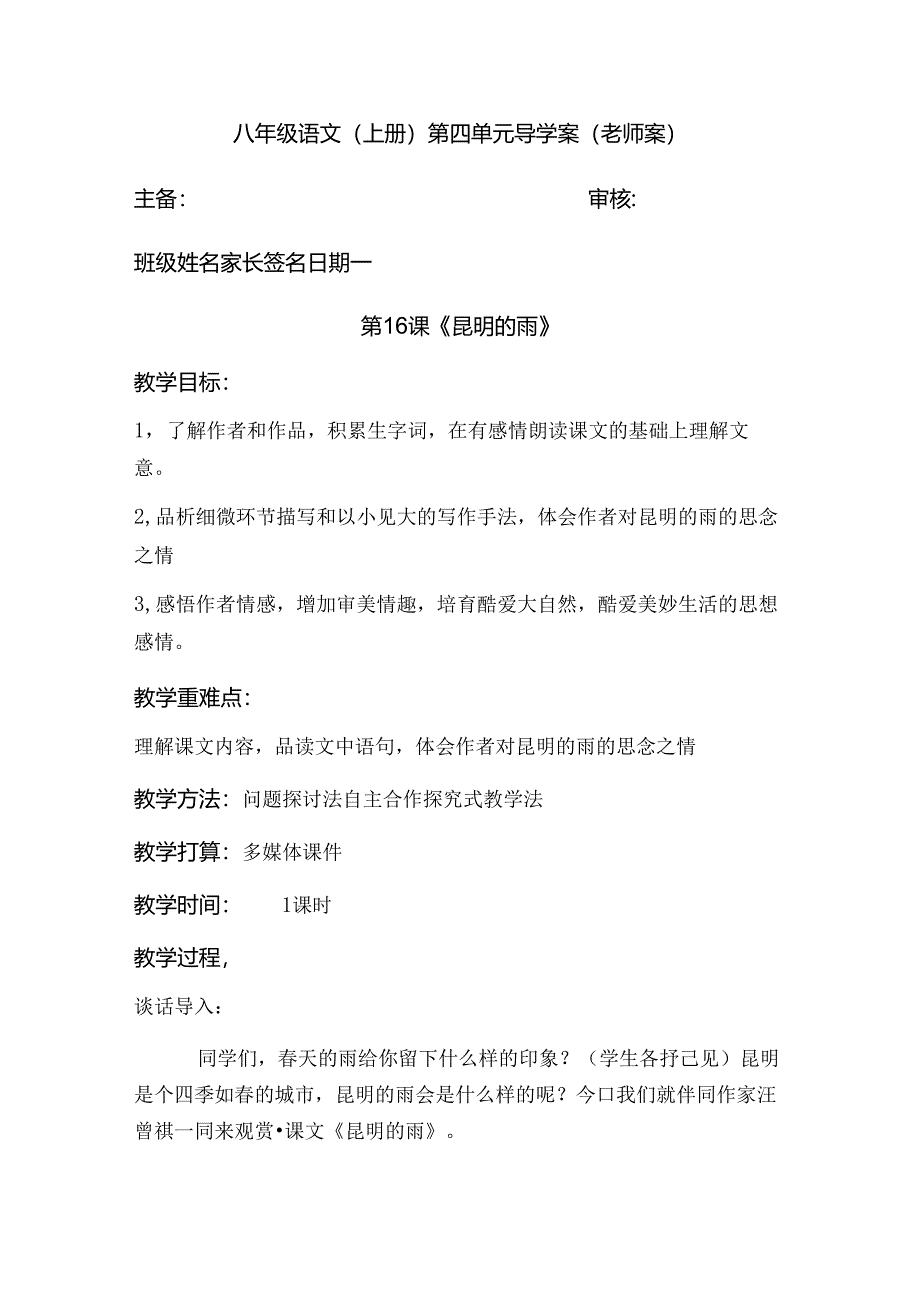 八年级语文（上册）第四单元导学案（老师案）

主备： 审核：

班级姓名家长签名日期一

第16课《昆明的雨》

教学目标：

1，了解作者和作品，积累生字词，在有感情朗读课文的基础上理解文意。

2,品析细微环节描写和以小见大的写作手法，体会作者对昆明的雨的思念之情

3,感悟作者情感，增加审美情趣，培育酷爱大自然，酷爱美妙生活的思想感情。

教学重难点：

理解课文内容，品读文中语句，体会作者对昆明的雨的思念之情

教学方法：问题探讨法自主合作探究式教学法

教学打算：多媒体课件

教学时间： 1课时

教学过程，

谈话导入：

同学们，春天的雨给你留下什么样的印象？（学生各抒己见）昆明是个四季如春的城市，昆明的雨会是什么样的呢？今口我们就伴同作家汪曾祺一同来观赏•课文《昆明的雨》。